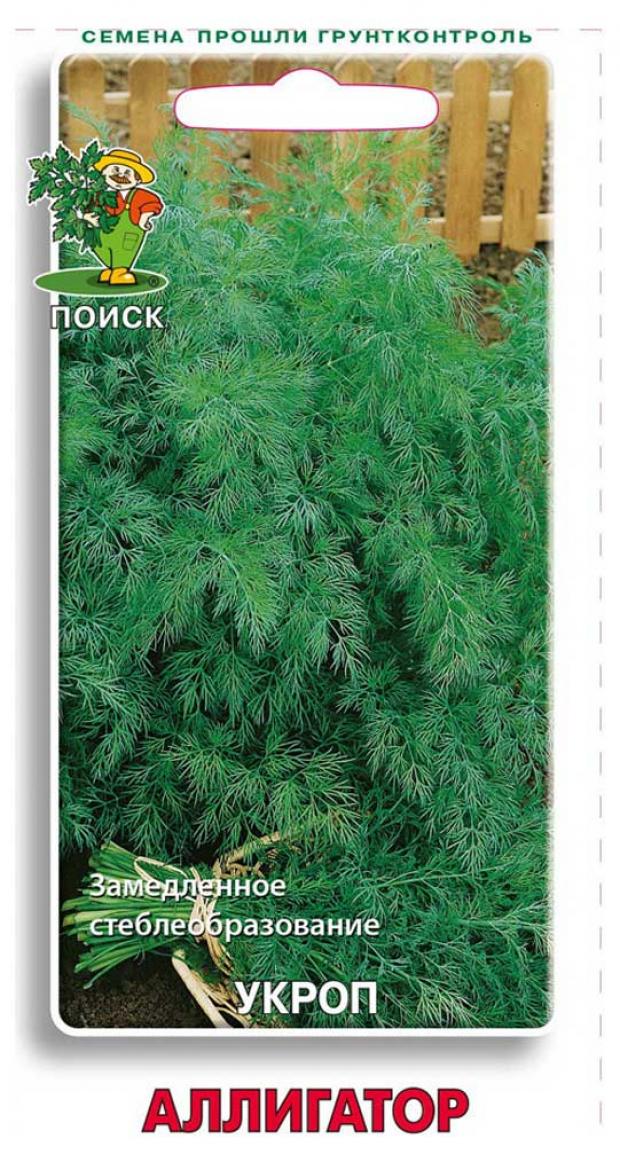 СЕМЕНА ПРОШЛИ ГРУНТКОНТРОЛЬ

ПОИСК

Замедленное стеблеобразование

УКРОП

АЛЛИГАТОР